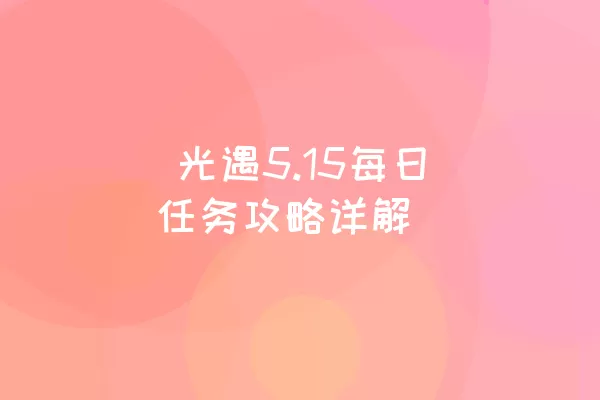 光遇5.15每日任务攻略详解